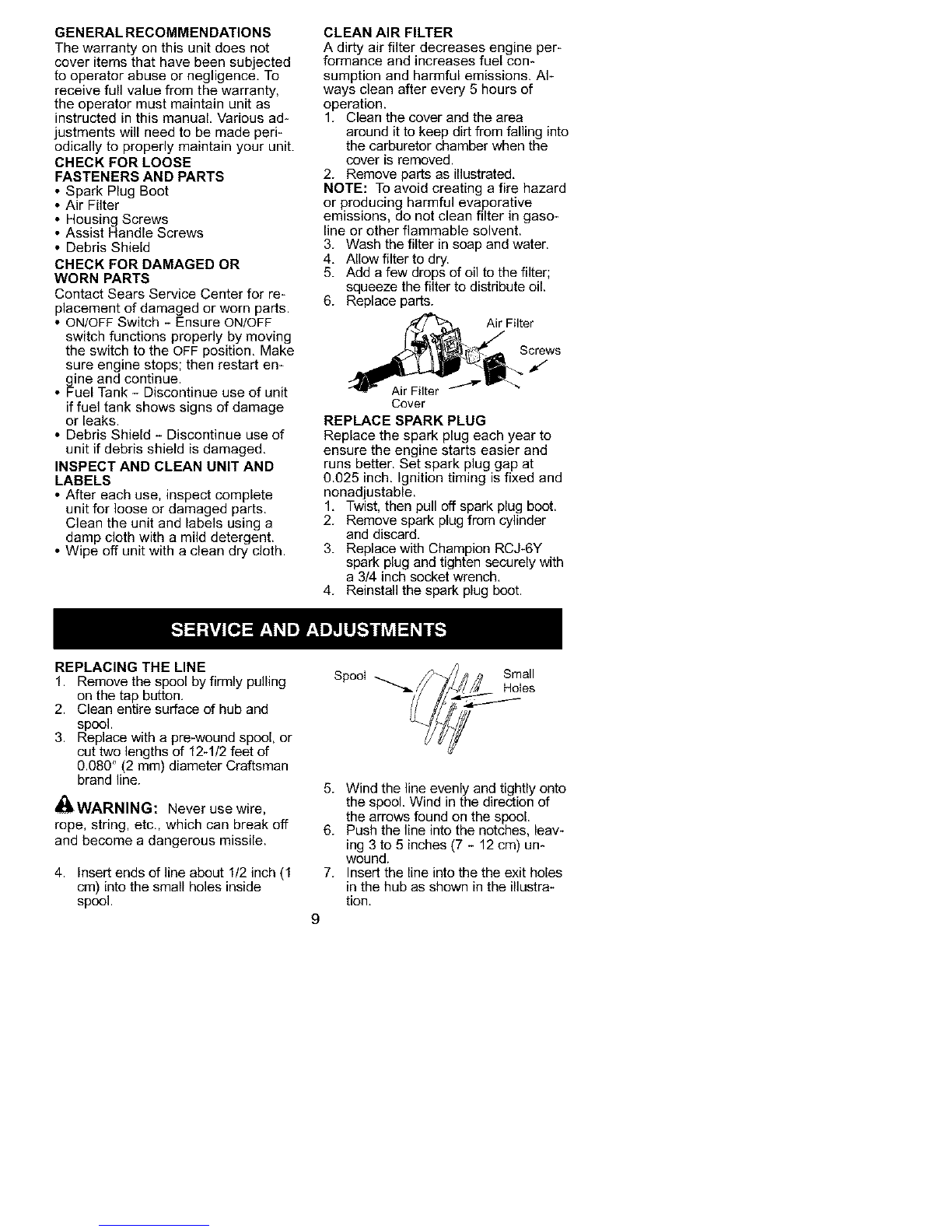 GENERAL RECOMMENDATIONS
The warranty on this unit does not cover items that have been subjected to operator abuse or negligence. To receive full value from the warranty, the operator must maintain unit as instructed in this manual. Various adjustments will need to be made periodically to properly maintain your unit.

CHECK FOR LOOSE FASTENERS AND PARTS
• Spark Plug Boot
• Air Filter
• Housing Screws
• Assist Handle Screws
• Debris Shield

CHECK FOR DAMAGED OR WORN PARTS
Contact Sears Service Center for replacement of damaged or worn parts.
• ON/OFF Switch - Ensure ON/OFF switch functions properly by moving the switch to the OFF position. Make sure engine stops; then restart engine and continue.
• Fuel Tank - Discontinue use of unit if fuel tank shows signs of damage or leaks.
• Debris Shield - Discontinue use of unit if debris shield is damaged.

INSPECT AND CLEAN UNIT AND LABELS
• After each use, inspect complete unit for loose or damaged parts. Clean the unit and labels using a damp cloth with a mild detergent.
• Wipe off unit with a clean dry cloth.

CLEAN AIR FILTER
A dirty air filter decreases engine performance and increases fuel consumption and harmful emissions. Always clean after every 5 hours of operation.
1. Clean the cover and the area around it to keep dirt from falling into the carburetor chamber when the cover is removed.
2. Remove parts as illustrated.
NOTE: To avoid creating a fire hazard or producing harmful evaporative emissions, do not clean filter in gasoline or other flammable solvent.
3. Wash the filter in soap and water.
4. Allow filter to dry.
5. Add a few drops of oil to the filter; squeeze the filter to distribute oil.
6. Replace parts.

Air Filter
Screws
Air Filter Cover

REPLACE SPARK PLUG
Replace the spark plug each year to ensure the engine starts easier and runs better. Set spark plug gap at 0.025 inch. Ignition timing is fixed and nonadjustable.
1. Twist, then pull off spark plug boot.
2. Remove spark plug from cylinder and discard.
3. Replace with Champion RCJ-6Y spark plug and tighten securely with a 3/4 inch socket wrench.
4. Reinstall the spark plug boot.

SERVICE AND ADJUSTMENTS

REPLACING THE LINE
1. Remove the spool by firmly pulling on the tap button.
2. Clean entire surface of hub and spool.
3. Replace with a pre-wound spool, or cut two lengths of 12-1/2 feet of 0.080" (2 mm) diameter Craftsman brand line.

WARNING: Never use wire, rope, string, etc., which can break off and become a dangerous missile.

4. Insert ends of line about 1/2 inch (1 cm) into the small holes inside spool.

Spool
Small Holes

5. Wind the line evenly and tightly onto the spool. Wind in the direction of the arrows found on the spool.
6. Push the line into the notches, leaving 3 to 5 inches (7 - 12 cm) unwound.
7. Insert the line into the the exit holes in the hub as shown in the illustration.

9